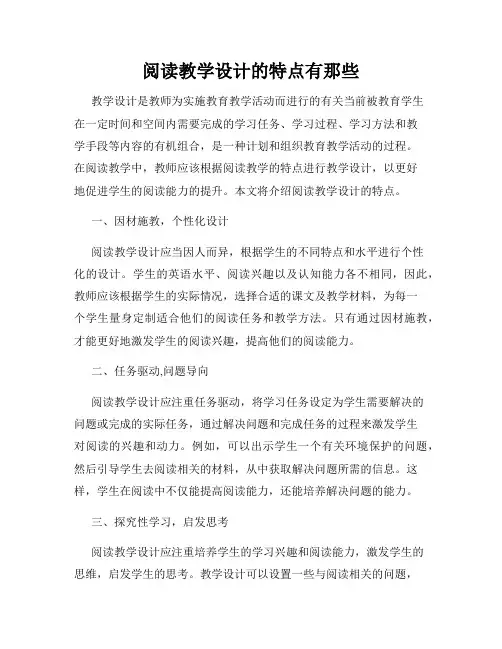 阅读教学设计的特点有那些

教学设计是教师为实施教育教学活动而进行的有关当前被教育学生在一定时间和空间内需要完成的学习任务、学习过程、学习方法和教学手段等内容的有机组合，是一种计划和组织教育教学活动的过程。在阅读教学中，教师应该根据阅读教学的特点进行教学设计，以更好地促进学生的阅读能力的提升。本文将介绍阅读教学设计的特点。

一、因材施教，个性化设计

阅读教学设计应当因人而异，根据学生的不同特点和水平进行个性化的设计。学生的英语水平、阅读兴趣以及认知能力各不相同，因此，教师应该根据学生的实际情况，选择合适的课文及教学材料，为每一个学生量身定制适合他们的阅读任务和教学方法。只有通过因材施教，才能更好地激发学生的阅读兴趣，提高他们的阅读能力。

二、任务驱动,问题导向

阅读教学设计应注重任务驱动，将学习任务设定为学生需要解决的问题或完成的实际任务，通过解决问题和完成任务的过程来激发学生对阅读的兴趣和动力。例如，可以出示学生一个有关环境保护的问题，然后引导学生去阅读相关的材料，从中获取解决问题所需的信息。这样，学生在阅读中不仅能提高阅读能力，还能培养解决问题的能力。

三、探究性学习，启发思考

阅读教学设计应注重培养学生的学习兴趣和阅读能力，激发学生的思维，启发学生的思考。教学设计可以设置一些与阅读相关的问题，